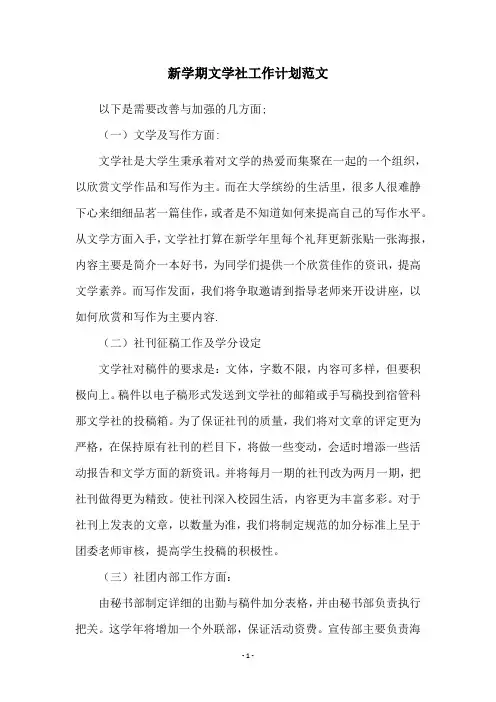 新学期文学社工作计划范文

以下是需要改善与加强的几方面:

（一）文学及写作方面:

文学社是大学生秉承着对文学的热爱而集聚在一起的一个组织，以欣赏文学作品和写作为主。而在大学缤纷的生活里，很多人很难静下心来细细品茗一篇佳作，或者是不知道如何来提高自己的写作水平。从文学方面入手，文学社打算在新学年里每个礼拜更新张贴一张海报，内容主要是简介一本好书，为同学们提供一个欣赏佳作的资讯，提高文学素养。而写作发面，我们将争取邀请到指导老师来开设讲座，以如何欣赏和写作为主要内容.

（二）社刊征稿工作及学分设定

文学社对稿件的要求是：文体，字数不限，内容可多样，但要积极向上。稿件以电子稿形式发送到文学社的邮箱或手写稿投到宿管科那文学社的投稿箱。为了保证社刊的质量，我们将对文章的评定更为严格，在保持原有社刊的栏目下，将做一些变动，会适时增添一些活动报告和文学方面的新资讯。并将每月一期的社刊改为两月一期，把社刊做得更为精致。使社刊深入校园生活，内容更为丰富多彩。对于社刊上发表的文章，以数量为准，我们将制定规范的加分标准上呈于团委老师审核，提高学生投稿的积极性。

（三）社团内部工作方面:

由秘书部制定详细的出勤与稿件加分表格，并由秘书部负责执行把关。这学年将增加一个外联部，保证活动资费。宣传部主要负责海

- 1 -